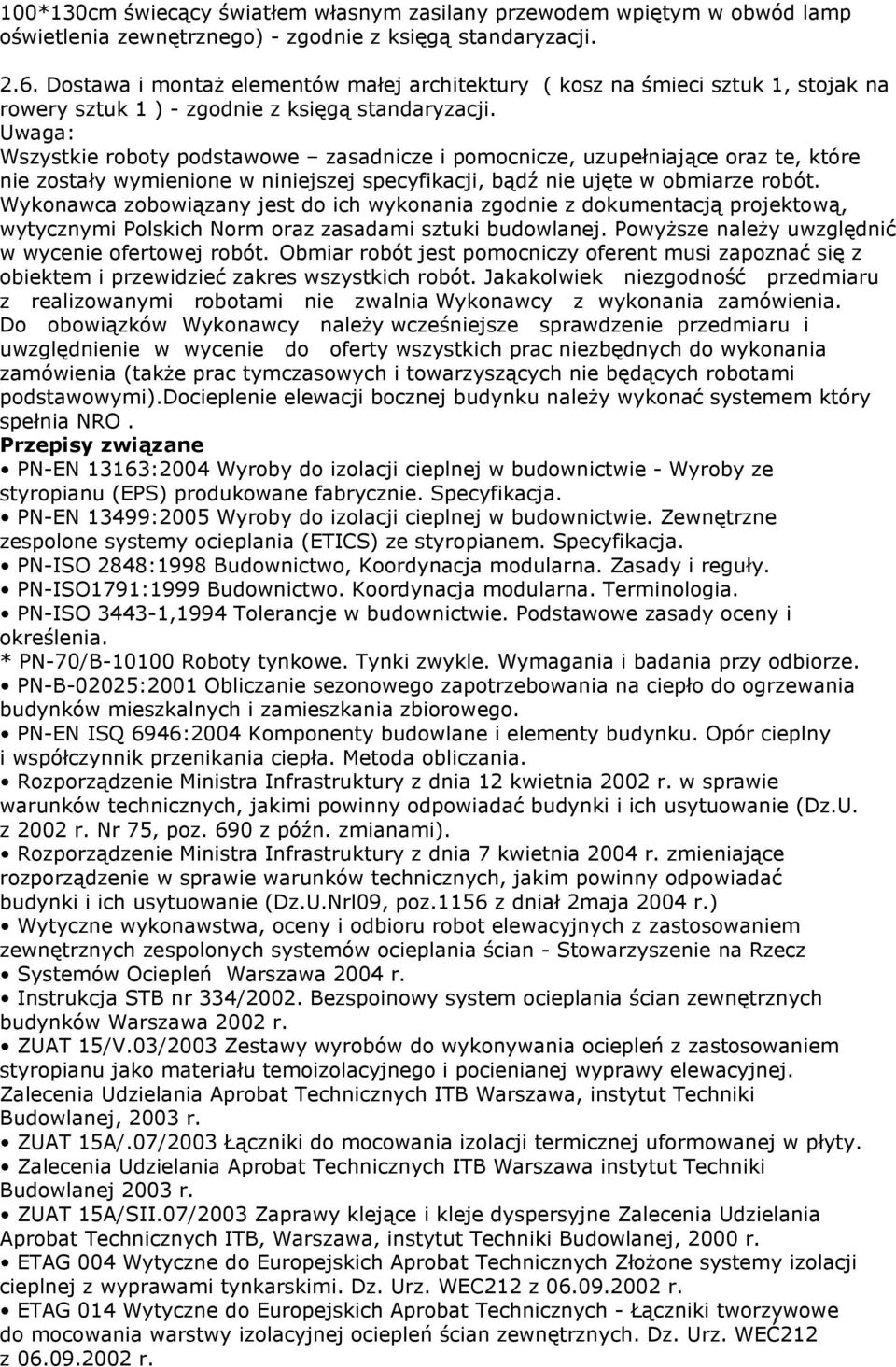 100*130cm świecący światłem własnym zasilany przewodem wpiętym w obwód lamp oświetlenia zewnętrznego) - zgodnie z księgą standaryzacji.

2.6. Dostawa i montaż elementów małej architektury ( kosz na śmieci sztuk 1, stojak na rowery sztuk 1 ) - zgodnie z księgą standaryzacji.
Uwaga:
Wszystkie roboty podstawowe – zasadnicze i pomocnicze, uzupełniające oraz te, które nie zostały wymienione w niniejszej specyfikacji, bądź nie ujęte w obmiarze robót. Wykonawca zobowiązany jest do ich wykonania zgodnie z dokumentacją projektową, wytycznymi Polskich Norm oraz zasadami sztuki budowlanej. Powyższe należy uwzględnić w wycenie ofertowej robót. Obmiar robót jest pomocniczy oferent musi zapoznać się z obiektem i przewidzieć zakres wszystkich robót. Jakakolwiek niezgodność przedmiaru z realizowanymi robotami nie zwalnia Wykonawcy z wykonania zamówienia. Do obowiązków Wykonawcy należy wcześniejsze sprawdzenie przedmiaru i uwzględnienie w wycenie do oferty wszystkich prac niezbędnych do wykonania zamówienia (także prac tymczasowych i towarzyszących nie będących robotami podstawowymi).Docieplenie elewacji bocznej budynku należy wykonać systemem który spełnia NRO .
Przepisy związane
• PN-EN 13163:2004 Wyroby do izolacji cieplnej w budownictwie - Wyroby ze styropianu (EPS) produkowane fabrycznie. Specyfikacja.
• PN-EN 13499:2005 Wyroby do izolacji cieplnej w budownictwie. Zewnętrzne zespolone systemy ocieplania (ETICS) ze styropianem. Specyfikacja.
• PN-ISO 2848:1998 Budownictwo, Koordynacja modularna. Zasady i reguły.
• PN-ISO1791:1999 Budownictwo. Koordynacja modularna. Terminologia.
• PN-ISO 3443-1,1994 Tolerancje w budownictwie. Podstawowe zasady oceny i określenia.
* PN-70/B-10100 Roboty tynkowe. Tynki zwykle. Wymagania i badania przy odbiorze.
• PN-B-02025:2001 Obliczanie sezonowego zapotrzebowania na ciepło do ogrzewania budynków mieszkalnych i zamieszkania zbiorowego.
• PN-EN ISQ 6946:2004 Komponenty budowlane i elementy budynku. Opór cieplny i współczynnik przenikania ciepła. Metoda obliczania.
• Rozporządzenie Ministra Infrastruktury z dnia 12 kwietnia 2002 r. w sprawie warunków technicznych, jakimi powinny odpowiadać budynki i ich usytuowanie (Dz.U. z 2002 r. Nr 75, poz. 690 z późn. zmianami).
• Rozporządzenie Ministra Infrastruktury z dnia 7 kwietnia 2004 r. zmieniające rozporządzenie w sprawie warunków technicznych, jakim powinny odpowiadać budynki i ich usytuowanie (Dz.U.Nrl09, poz.1156 z dniał 2maja 2004 r.)
• Wytyczne wykonawstwa, oceny i odbioru robot elewacyjnych z zastosowaniem zewnętrznych zespolonych systemów ocieplania ścian - Stowarzyszenie na Rzecz
• Systemów Ociepleń Warszawa 2004 r.
• Instrukcja STB nr 334/2002. Bezspoinowy system ocieplania ścian zewnętrznych budynków Warszawa 2002 r.
• ZUAT 15/V.03/2003 Zestawy wyrobów do wykonywania ociepleń z zastosowaniem styropianu jako materiału temoizolacyjnego i pocienianej wyprawy elewacyjnej. Zalecenia Udzielania Aprobat Technicznych ITB Warszawa, instytut Techniki Budowlanej, 2003 r.
• ZUAT 15A/.07/2003 Łączniki do mocowania izolacji termicznej uformowanej w płyty.
• Zalecenia Udzielania Aprobat Technicznych ITB Warszawa instytut Techniki Budowlanej 2003 r.
• ZUAT 15A/SII.07/2003 Zaprawy klejące i kleje dyspersyjne Zalecenia Udzielania Aprobat Technicznych ITB, Warszawa, instytut Techniki Budowlanej, 2000 r.
• ETAG 004 Wytyczne do Europejskich Aprobat Technicznych Złożone systemy izolacji cieplnej z wyprawami tynkarskimi. Dz. Urz. WEC212 z 06.09.2002 r.
• ETAG 014 Wytyczne do Europejskich Aprobat Technicznych - Łączniki tworzywowe do mocowania warstwy izolacyjnej ociepleń ścian zewnętrznych. Dz. Urz. WEC212 z 06.09.2002 r.